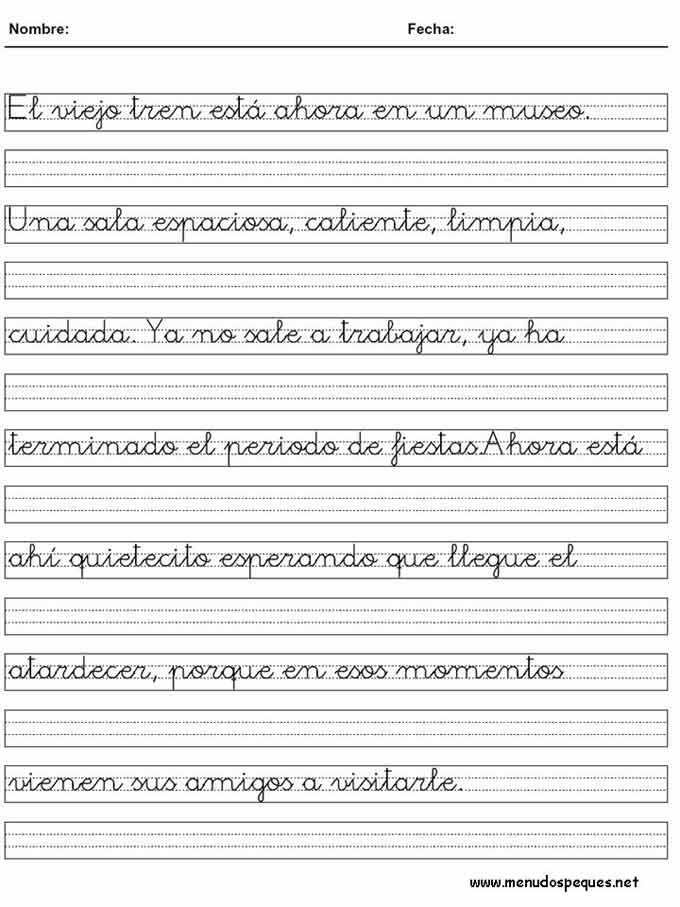 Nombre: Fecha:

El viejo tren está ahora en un museo.

Una sala espaciosa, caliente, limpia,

cuidada. Ya no sale a trabajar, ya ha

terminado el periodo de fiestasAhora está

ahí quietecito esperando que llegue el

atardecer, porque en esos momentos

vienen sus amigos a visitarle.

www.menudospeques.net